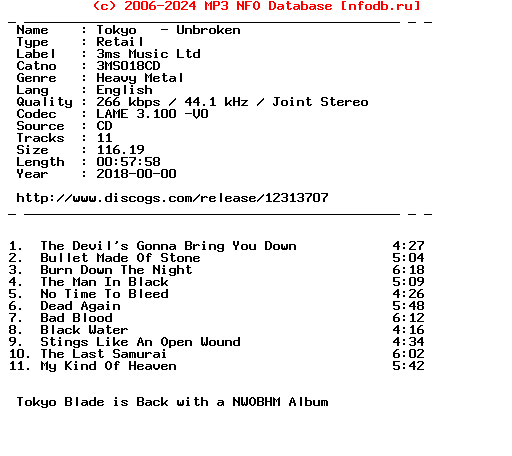 (c) 2006-2024 MP3 NFO Database [nfodb.ru]

Name : Tokyo - Unbroken
Type : Retail
Label : 3ms Music Ltd
Catno : 3MS018CD
Genre : Heavy Metal
Lang : English
Quality : 266 kbps / 44.1 kHz / Joint Stereo
Codec : LAME 3.100 -V0
Source : CD
Tracks : 11
Size : 116.19
Length : 00:57:58
Year : 2018-00-00

http://www.discogs.com/release/12313707

1. The Devil's Gonna Bring You Down 4:27
2. Bullet Made Of Stone 5:04
3. Burn Down The Night 6:18
4. The Man In Black 5:09
5. No Time To Bleed 4:26
6. Dead Again 5:48
7. Bad Blood 6:12
8. Black Water 4:16
9. Stings Like An Open Wound 4:34
10. The Last Samurai 6:02
11. My Kind Of Heaven 5:42

Tokyo Blade is Back with a NWOBHM Album